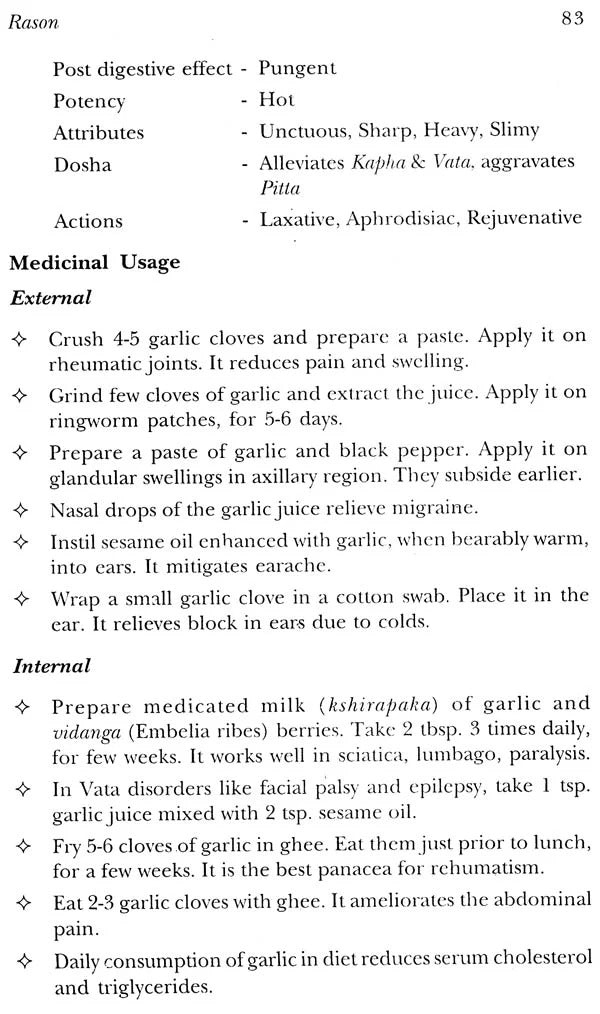 Rason 83

Post digestive effect - Pungent
Potency - Hot
Attributes - Unctuous, Sharp, Heavy, Slimy
Dosha - Alleviates Kapha & Vata, aggravates Pitta
Actions - Laxative, Aphrodisiac, Rejuvenative

Medicinal Usage

External

✧ Crush 4-5 garlic cloves and prepare a paste. Apply it on rheumatic joints. It reduces pain and swelling.

✧ Grind few cloves of garlic and extract the juice. Apply it on ringworm patches, for 5-6 days.

✧ Prepare a paste of garlic and black pepper. Apply it on glandular swellings in axillary region. They subside earlier.

✧ Nasal drops of the garlic juice relieve migraine.

✧ Instil sesame oil enhanced with garlic, when bearably warm, into ears. It mitigates earache.

✧ Wrap a small garlic clove in a cotton swab. Place it in the ear. It relieves block in ears due to colds.

Internal

✧ Prepare medicated milk (kshirapaka) of garlic and vidanga (Embelia ribes) berries. Take 2 tbsp. 3 times daily, for few weeks. It works well in sciatica, lumbago, paralysis.

✧ In Vata disorders like facial palsy and epilepsy, take 1 tsp. garlic juice mixed with 2 tsp. sesame oil.

✧ Fry 5-6 cloves of garlic in ghee. Eat them just prior to lunch, for a few weeks. It is the best panacea for rehumatism.

✧ Eat 2-3 garlic cloves with ghee. It ameliorates the abdominal pain.

✧ Daily consumption of garlic in diet reduces serum cholesterol and triglycerides.